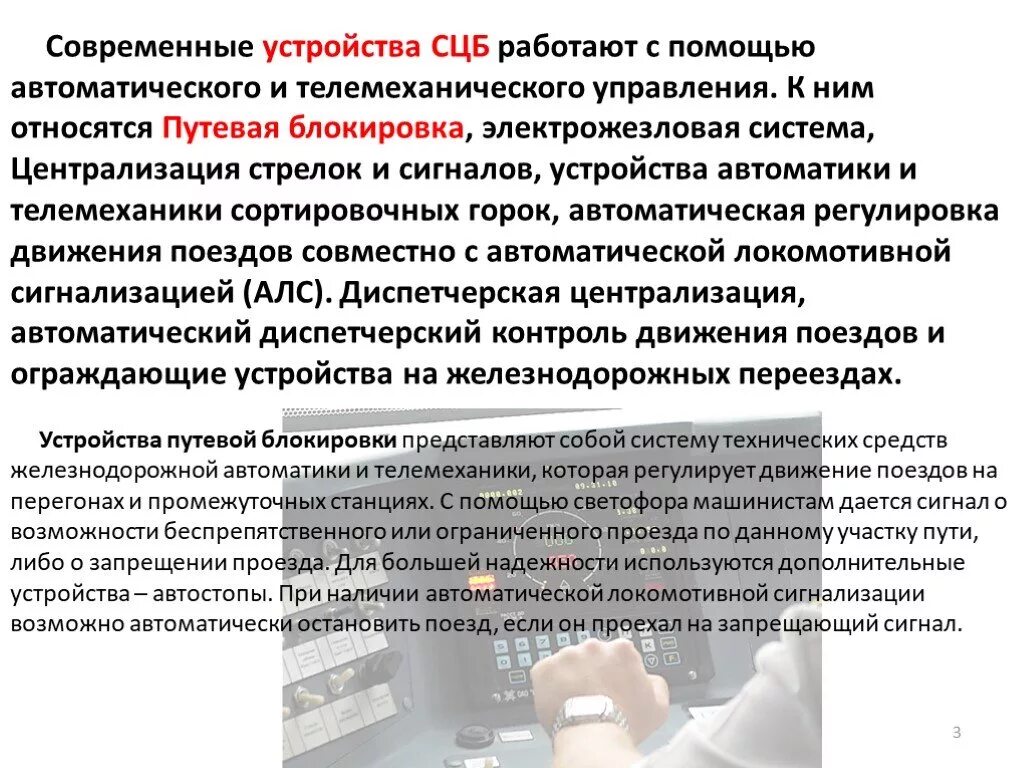 Современные устройства СЦБ работают с помощью автоматического и телемеханического управления. К ним относятся Путевая блокировка, электрожезловая система, Централизация стрелок и сигналов, устройства автоматики и телемеханики сортировочных горок, автоматическая регулировка движения поездов совместно с автоматической локомотивной сигнализацией (АЛС). Диспетчерская централизация, автоматический диспетчерский контроль движения поездов и ограждающие устройства на железнодорожных переездах.

Устройства путевой блокировки представляют собой систему технических средств железнодорожной автоматики и телемеханики, которая регулирует движение поездов на перегонах и промежуточных станциях. С помощью светофора машинистам дается сигнал о возможности беспрепятственного или ограниченного проезда по данному участку пути, либо о запрещении проезда. Для большей надежности используются дополнительные устройства – автостопы. При наличии автоматической локомотивной сигнализации возможно автоматически остановить поезд, если он проехал на запрещающий сигнал.

3